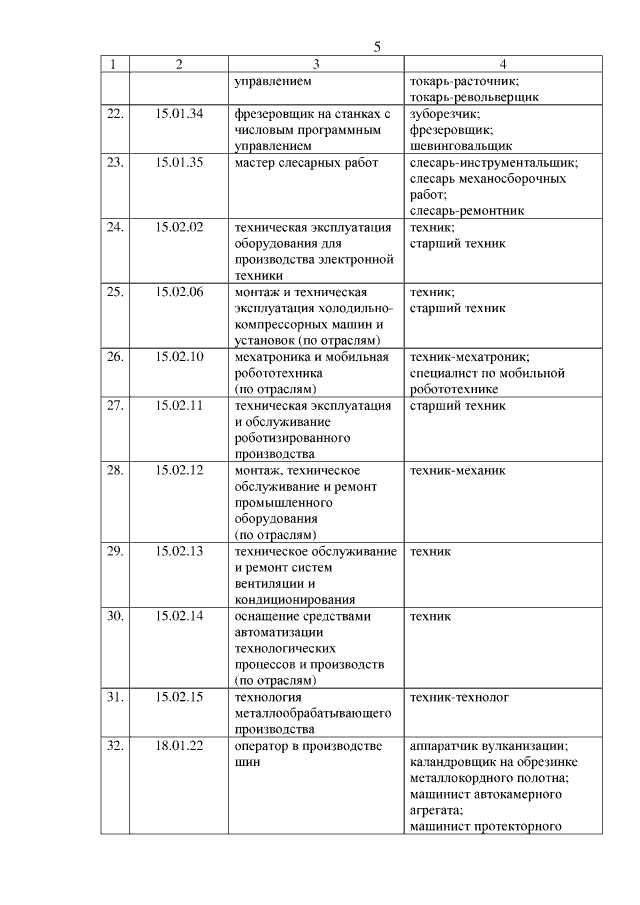 5

| 1 | 2 | 3 | 4 |
|---|---|---|---|
| | | управлением | токарь-расточник; токарь-револьверщик |
| 22. | 15.01.34 | фрезеровщик на станках с числовым программным управлением | зуборезчик; фрезеровщик; шевинговальщик |
| 23. | 15.01.35 | мастер слесарных работ | слесарь-инструментальщик; слесарь механосборочных работ; слесарь-ремонтник |
| 24. | 15.02.02 | техническая эксплуатация оборудования для производства электронной техники | техник; старший техник |
| 25. | 15.02.06 | монтаж и техническая эксплуатация холодильно-компрессорных машин и установок (по отраслям) | техник; старший техник |
| 26. | 15.02.10 | мехатроника и мобильная робототехника (по отраслям) | техник-мехатроник; специалист по мобильной робототехнике |
| 27. | 15.02.11 | техническая эксплуатация и обслуживание роботизированного производства | старший техник |
| 28. | 15.02.12 | монтаж, техническое обслуживание и ремонт промышленного оборудования (по отраслям) | техник-механик |
| 29. | 15.02.13 | техническое обслуживание и ремонт систем вентиляции и кондиционирования | техник |
| 30. | 15.02.14 | оснащение средствами автоматизации технологических процессов и производств (по отраслям) | техник |
| 31. | 15.02.15 | технология металлообрабатывающего производства | техник-технолог |
| 32. | 18.01.22 | оператор в производстве шин | аппаратчик вулканизации; каландровщик на обрезинке металлокордного полотна; машинист автокамерного агрегата; машинист протекторного |